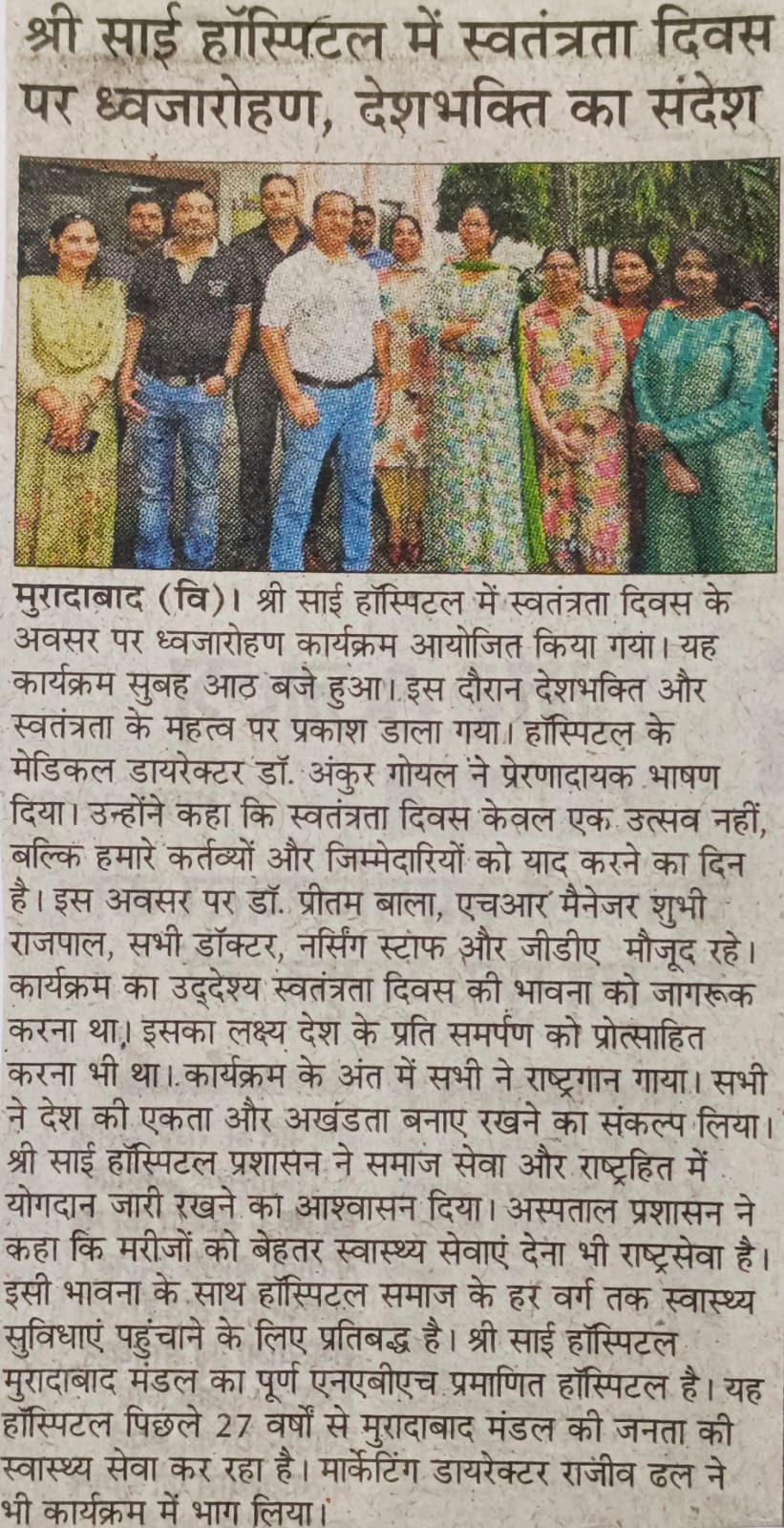 श्री साई हॉस्पिटल में स्वतंत्रता दिवस पर ध्वजारोहण, देशभक्ति का संदेश

मुरादाबाद (वि)। श्री साई हॉस्पिटल में स्वतंत्रता दिवस के अवसर पर ध्वजारोहण कार्यक्रम आयोजित किया गया। यह कार्यक्रम सुबह आठ बजे हुआ। इस दौरान देशभक्ति और स्वतंत्रता के महत्व पर प्रकाश डाला गया। हॉस्पिटल के मेडिकल डायरेक्टर डॉ. अंकुर गोयल ने प्रेरणादायक भाषण दिया। उन्होंने कहा कि स्वतंत्रता दिवस केवल एक उत्सव नहीं, बल्कि हमारे कर्तव्यों और जिम्मेदारियों को याद करने का दिन है। इस अवसर पर डॉ. प्रीतम बाला, एचआर मैनेजर शुभी राजपाल, सभी डॉक्टर, नर्सिंग स्टाफ और जीडीए मौजूद रहे। कार्यक्रम का उद्देश्य स्वतंत्रता दिवस की भावना को जागरूक करना था। इसका लक्ष्य देश के प्रति समर्पण को प्रोत्साहित करना भी था। कार्यक्रम के अंत में सभी ने राष्ट्रगान गाया। सभी ने देश की एकता और अखंडता बनाए रखने का संकल्प लिया। श्री साई हॉस्पिटल प्रशासन ने समाज सेवा और राष्ट्रहित में योगदान जारी रखने का आश्वासन दिया। अस्पताल प्रशासन ने कहा कि मरीजों को बेहतर स्वास्थ्य सेवाएं देना भी राष्ट्रसेवा है। इसी भावना के साथ हॉस्पिटल समाज के हर वर्ग तक स्वास्थ्य सुविधाएं पहुंचाने के लिए प्रतिबद्ध है। श्री साई हॉस्पिटल मुरादाबाद मंडल का पूर्ण एनएबीएच प्रमाणित हॉस्पिटल है। यह हॉस्पिटल पिछले 27 वर्षों से मुरादाबाद मंडल की जनता की स्वास्थ्य सेवा कर रहा है। मार्केटिंग डायरेक्टर राजीव ढल ने भी कार्यक्रम में भाग लिया।